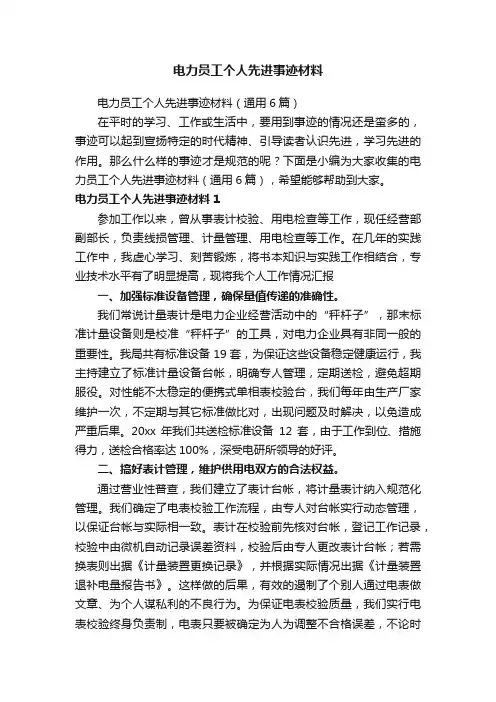 电力员工个人先进事迹材料

电力员工个人先进事迹材料（通用6篇）

在平时的学习、工作或生活中，要用到事迹的情况还是蛮多的，事迹可以起到宣扬特定的时代精神、引导读者认识先进，学习先进的作用。那么什么样的事迹才是规范的呢？下面是小编为大家收集的电力员工个人先进事迹材料（通用6篇），希望能够帮助到大家。

电力员工个人先进事迹材料1

参加工作以来，曾从事表计校验、用电检查等工作，现任经营部副部长，负责线损管理、计量管理、用电检查等工作。在几年的实践工作中，我虚心学习、刻苦锻炼，将书本知识与实践工作相结合，专业技术水平有了明显提高，现将我个人工作情况汇报

一、加强标准设备管理，确保量值传递的准确性。

我们常说计量表计是电力企业经营活动中的“秤杆子”，那末标准计量设备则是校准“秤杆子”的工具，对电力企业具有非同一般的重要性。我局共有标准设备19套，为保证这些设备稳定健康运行，我主持建立了标准计量设备台帐，明确专人管理，定期送检，避免超期服役。对性能不太稳定的便携式单相表校验台，我们每年由生产厂家维护一次，不定期与其它标准做比对，出现问题及时解决，以免造成严重后果。20xx 年我们共送检标准设备 12 套，由于工作到位、措施得力，送检合格率达100%，深受电研所领导的好评。

二、搞好表计管理，维护供用电双方的合法权益。

通过营业性普查，我们建立了表计台帐，将计量表计纳入规范化管理。我们确定了电表校验工作流程，由专人对台帐实行动态管理，以保证台帐与实际相一致。表计在校验前先核对台帐，登记工作记录，校验中由微机自动记录误差资料，校验后由专人更改表计台帐；若需换表则出据《计量装置更换记录》，并根据实际情况出据《计量装置退补电量报告书》。这样做的后果，有效的遏制了个别人通过电表做文章、为个人谋私利的不良行为。为保证电表校验质量，我们实行电表校验终身负责制，电表只要被确定为人为调整不合格误差，不论时